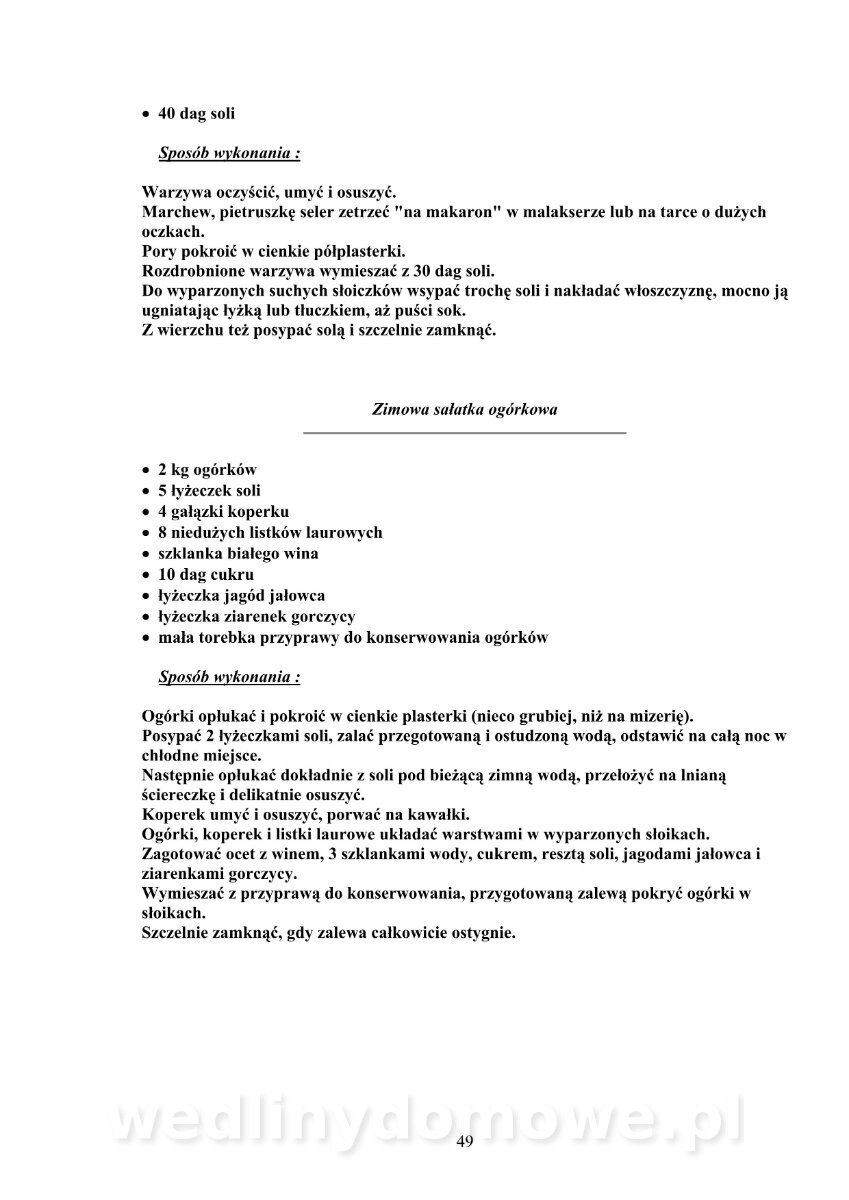 • 40 dag soli

Sposób wykonania :

Warzywa oczyścić, umyć i osuszyć.
Marchew, pietruszkę seler zetrzeć "na makaron" w malakserze lub na tarce o dużych oczkach.
Pory pokroić w cienkie półplasterki.
Rozdrobnione warzywa wymieszać z 30 dag soli.
Do wyparzonych suchych słoiczków wsypać trochę soli i nakładać włoszczyznę, mocno ją ugniatając łyżką lub tłuczkiem, aż puści sok.
Z wierzchu też posypać solą i szczelnie zamknąć.

Zimowa sałatka ogórkowa

• 2 kg ogórków
• 5 łyżeczek soli
• 4 gałązki koperku
• 8 niedużych listków laurowych
• szklanka białego wina
• 10 dag cukru
• łyżeczka jagód jałowca
• łyżeczka ziarenek gorczycy
• mała torebka przyprawy do konserwowania ogórków

Sposób wykonania :

Ogórki opłukać i pokroić w cienkie plasterki (nieco grubiej, niż na mizerię).
Posypać 2 łyżeczkami soli, zalać przegotowaną i ostudzoną wodą, odstawić na całą noc w chłodne miejsce.
Następnie opłukać dokładnie z soli pod bieżącą zimną wodą, przełożyć na lnianą ściereczkę i delikatnie osuszyć.
Koperek umyć i osuszyć, porwać na kawałki.
Ogórki, koperek i listki laurowe układać warstwami w wyparzonych słoikach.
Zagotować ocet z winem, 3 szklankami wody, cukrem, resztą soli, jagodami jałowca i ziarenkami gorczycy.
Wymieszać z przyprawą do konserwowania, przygotowaną zalewą pokryć ogórki w słoikach.
Szczelnie zamknąć, gdy zalewa całkowicie ostygnie.

wedlinydomowe.pl
49